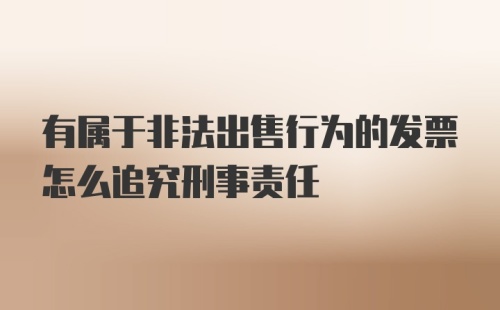 有属于非法出售行为的发票怎么追究刑事责任